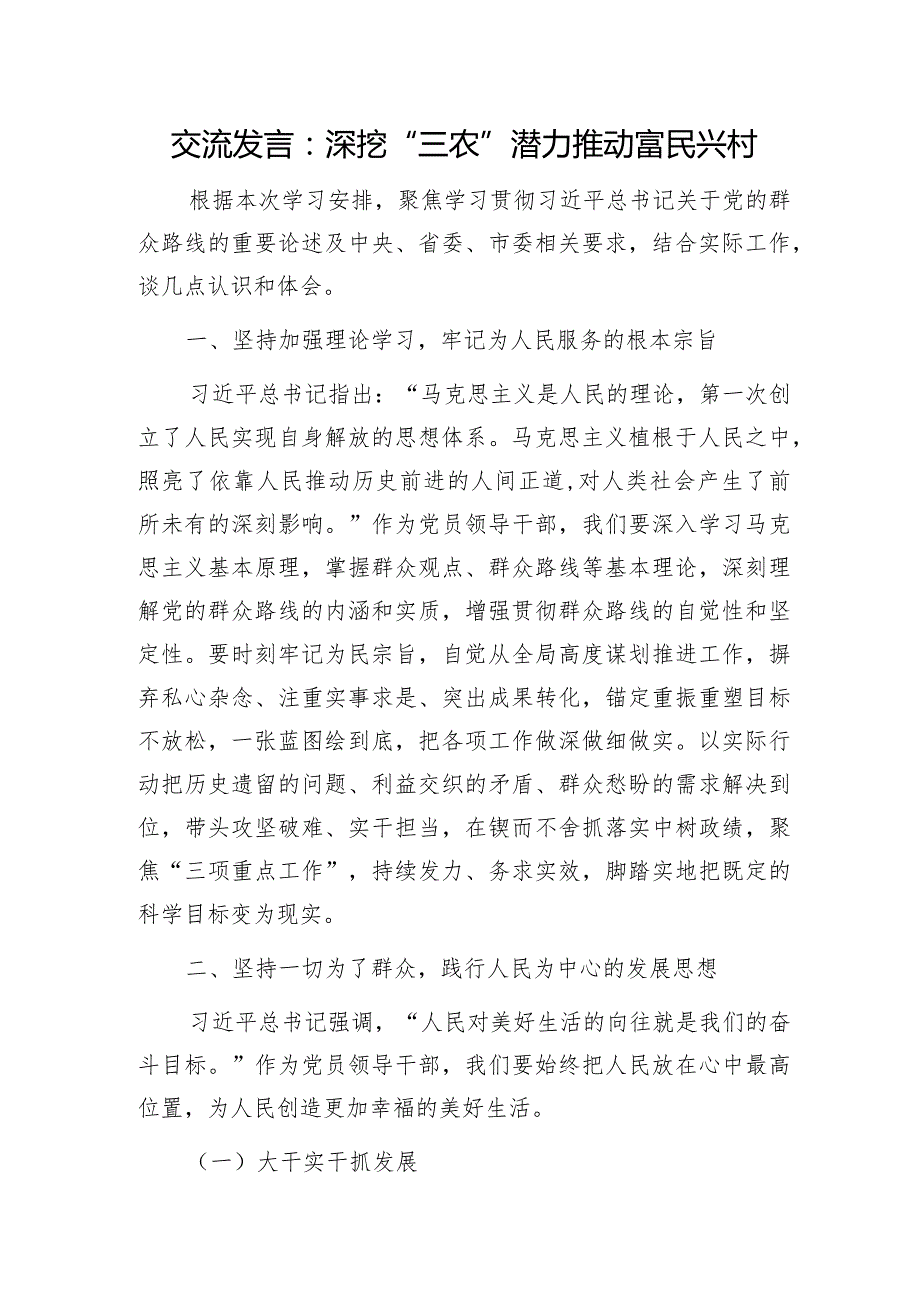 交流发言：深挖“三农”潜力推动富民兴村

根据本次学习安排，聚焦学习贯彻习近平总书记关于党的群众路线的重要论述及中央、省委、市委相关要求，结合实际工作，谈几点认识和体会。

一、坚持加强理论学习，牢记为人民服务的根本宗旨

习近平总书记指出：“马克思主义是人民的理论，第一次创立了人民实现自身解放的思想体系。马克思主义植根于人民之中，照亮了依靠人民推动历史前进的人间正道,对人类社会产生了前所未有的深刻影响。”作为党员领导干部，我们要深入学习马克思主义基本原理，掌握群众观点、群众路线等基本理论，深刻理解党的群众路线的内涵和实质，增强贯彻群众路线的自觉性和坚定性。要时刻牢记为民宗旨，自觉从全局高度谋划推进工作，摒弃私心杂念、注重实事求是、突出成果转化，锚定重振重塑目标不放松，一张蓝图绘到底，把各项工作做深做细做实。以实际行动把历史遗留的问题、利益交织的矛盾、群众愁盼的需求解决到位，带头攻坚破难、实干担当，在锲而不舍抓落实中树政绩，聚焦“三项重点工作”，持续发力、务求实效，脚踏实地把既定的科学目标变为现实。

二、坚持一切为了群众，践行人民为中心的发展思想

习近平总书记强调，“人民对美好生活的向往就是我们的奋斗目标。”作为党员领导干部，我们要始终把人民放在心中最高位置，为人民创造更加幸福的美好生活。

（一）大干实干抓发展